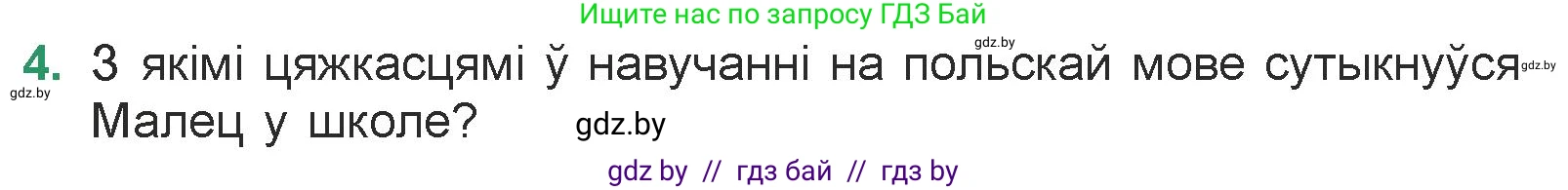 Ищите нас по запросу ГДЗ Бай

gdz.by

4. З якімі цяжкасцямі ў навучанні на польскай мове сутыкнуўся Малец у школе?

gdz.by

gdz.by

gdz.by

gdz by // гдз бай // гдз by